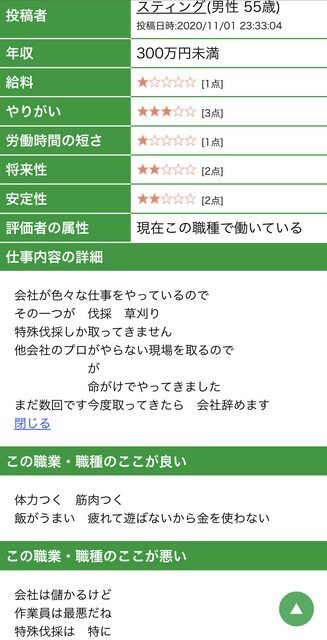 | 投稿者 | スティング(男性 55歳) 投稿日時:2020/11/01 23:33:04 |
|---|---|
| 年収 | 300万円未満 |
| 給料 | ★☆☆☆☆ [1点] |
| やりがい | ★★★☆☆ [3点] |
| 労働時間の短さ | ★☆☆☆☆ [1点] |
| 将来性 | ★★☆☆☆ [2点] |
| 安定性 | ★★☆☆☆ [2点] |
| 評価者の属性 | 現在この職種で働いている |

仕事内容の詳細

会社が色々な仕事をやっているので
その一つが　伐採　草刈り
特殊伐採しか取ってきません
他会社のプロがやらない現場を取るので
が
命がけでやってきました
まだ数回です今度取ってきたら　会社辞めます
閉じる

この職業・職種のここが良い

体力つく　筋肉つく
飯がうまい　疲れて遊ばないから金を使わない

この職業・職種のここが悪い

会社は儲かるけど
作業員は最悪だね
特殊伐採は　特に